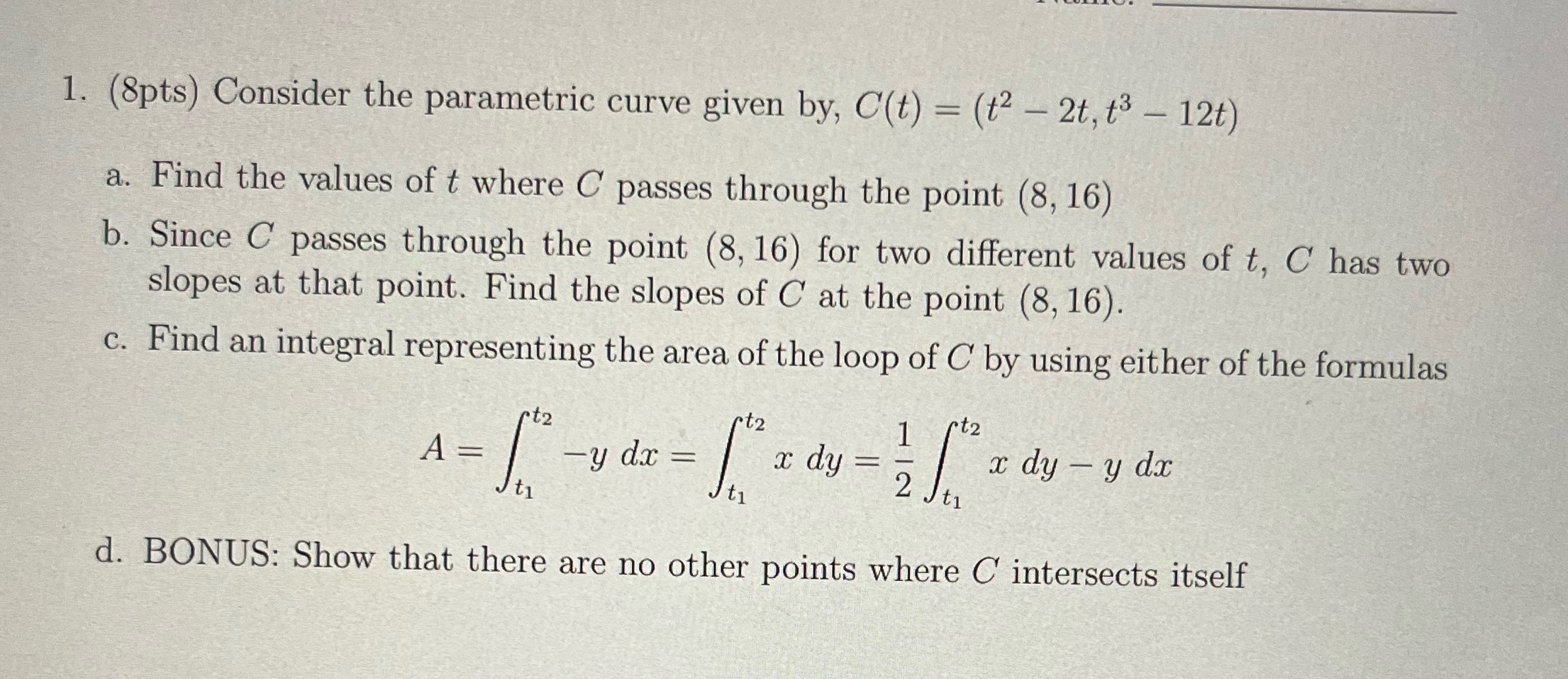 1. (8pts) Consider the parametric curve given by, $C(t) = (t^2 - 2t, t^3 - 12t)$

a. Find the values of $t$ where $C$ passes through the point $(8, 16)$

b. Since $C$ passes through the point $(8, 16)$ for two different values of $t$, $C$ has two slopes at that point. Find the slopes of $C$ at the point $(8, 16)$.

c. Find an integral representing the area of the loop of $C$ by using either of the formulas

$$A = \int_{t_1}^{t_2} -y \, dx = \int_{t_1}^{t_2} x \, dy = \frac{1}{2} \int_{t_1}^{t_2} x \, dy - y \, dx$$

d. BONUS: Show that there are no other points where $C$ intersects itself